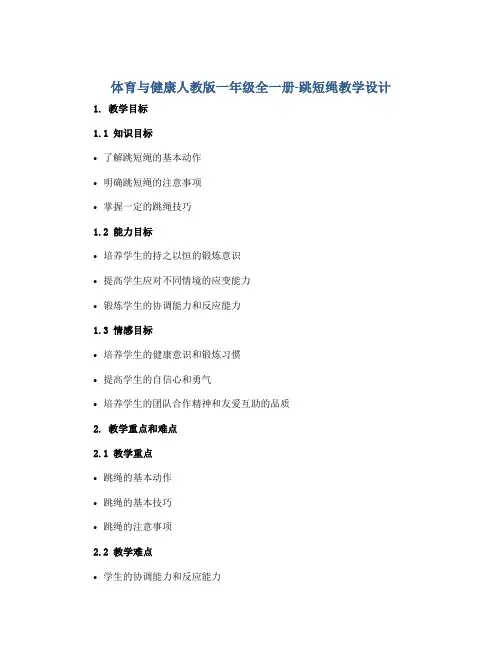 体育与健康人教版一年级全一册-跳短绳教学设计

1. 教学目标

1.1 知识目标

• 了解跳短绳的基本动作

• 明确跳短绳的注意事项

• 掌握一定的跳绳技巧

1.2 能力目标

• 培养学生的持之以恒的锻炼意识

• 提高学生应对不同情境的应变能力

• 锻炼学生的协调能力和反应能力

1.3 情感目标

• 培养学生的健康意识和锻炼习惯

• 提高学生的自信心和勇气

• 培养学生的团队合作精神和友爱互助的品质

2. 教学重点和难点

2.1 教学重点

• 跳绳的基本动作

• 跳绳的基本技巧

• 跳绳的注意事项

2.2 教学难点

• 学生的协调能力和反应能力